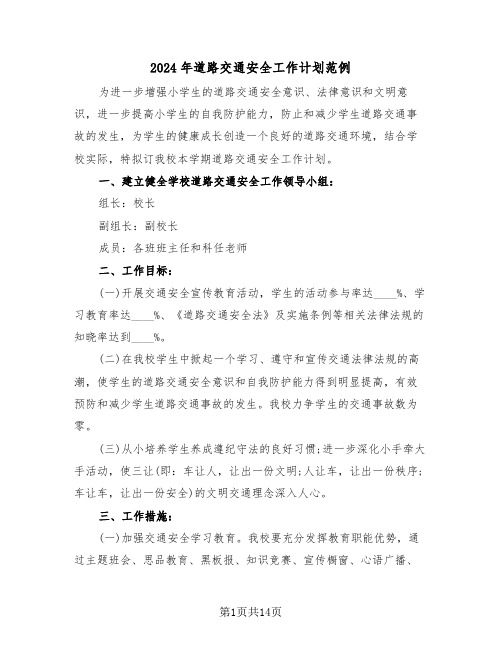 2024年道路交通安全工作计划范例

为进一步增强小学生的道路交通安全意识、法律意识和文明意识，进一步提高小学生的自我防护能力，防止和减少学生道路交通事故的发生，为学生的健康成长创造一个良好的道路交通环境，结合学校实际，特拟订我校本学期道路交通安全工作计划。

一、建立健全学校道路交通安全工作领导小组：

组长：校长

副组长：副校长

成员：各班班主任和科任老师

二、工作目标：

(一)开展交通安全宣传教育活动，学生的活动参与率达____%、学习教育率达____%、《道路交通安全法》及实施条例等相关法律法规的知晓率达到____%。

(二)在我校学生中掀起一个学习、遵守和宣传交通法律法规的高潮，使学生的道路交通安全意识和自我防护能力得到明显提高，有效预防和减少学生道路交通事故的发生。我校力争学生的交通事故数为零。

(三)从小培养学生养成遵纪守法的良好习惯;进一步深化小手牵大手活动，使三让(即：车让人，让出一份文明;人让车，让出一份秩序;车让车，让出一份安全)的文明交通理念深入人心。

三、工作措施：

(一)加强交通安全学习教育。我校要充分发挥教育职能优势，通过主题班会、思品教育、黑板报、知识竞赛、宣传橱窗、心语广播、

第1页共14页